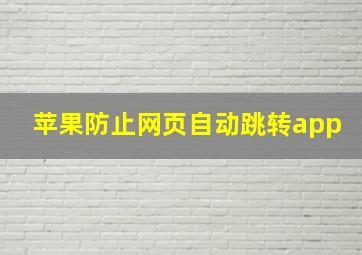 苹果防止网页自动跳转app